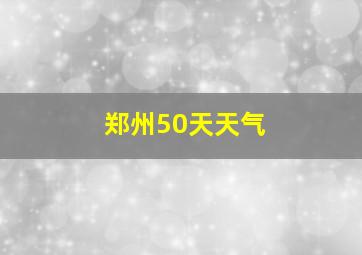 郑州50天天气